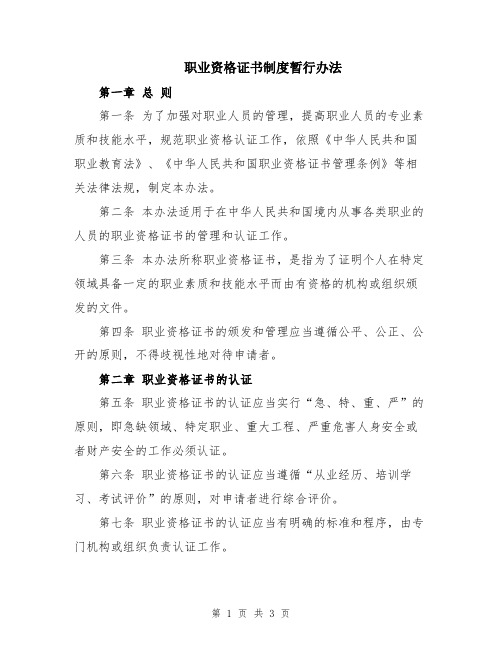 职业资格证书制度暂行办法

第一章 总 则

第一条 为了加强对职业人员的管理，提高职业人员的专业素质和技能水平，规范职业资格认证工作，依照《中华人民共和国职业教育法》、《中华人民共和国职业资格证书管理条例》等相关法律法规，制定本办法。

第二条 本办法适用于在中华人民共和国境内从事各类职业的人员的职业资格证书的管理和认证工作。

第三条 本办法所称职业资格证书，是指为了证明个人在特定领域具备一定的职业素质和技能水平而由有资格的机构或组织颁发的文件。

第四条 职业资格证书的颁发和管理应当遵循公平、公正、公开的原则，不得歧视性地对待申请者。

第二章 职业资格证书的认证

第五条 职业资格证书的认证应当实行“急、特、重、严”的原则，即急缺领域、特定职业、重大工程、严重危害人身安全或者财产安全的工作必须认证。

第六条 职业资格证书的认证应当遵循“从业经历、培训学习、考试评价”的原则，对申请者进行综合评价。

第七条 职业资格证书的认证应当有明确的标准和程序，由专门机构或组织负责认证工作。

第 1 页 共 3 页